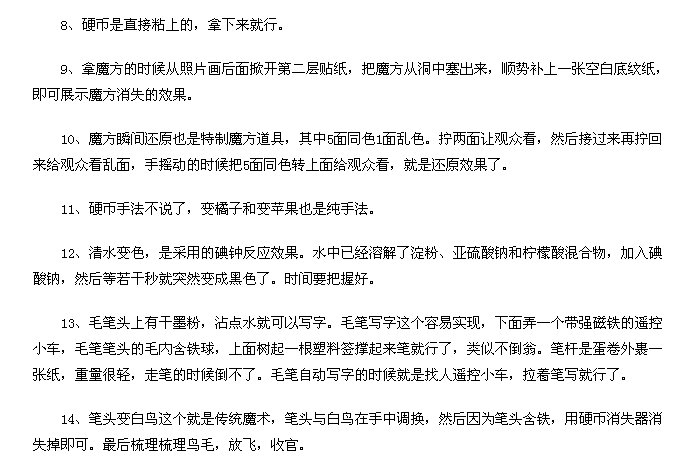 8、硬币是直接粘上的，拿下来就行。

9、拿魔方的时候从照片画后面掀开第二层贴纸，把魔方从洞中塞出来，顺势补上一张空白底纹纸，即可展示魔方消失的效果。

10、魔方瞬间还原也是特制魔方道具，其中5面同色1面乱色。拧两面让观众看，然后接过来再拧回来给观众看乱面，手摇动的时候把5面同色转上面给观众看，就是还原效果了。

11、硬币手法不说了，变橘子和变苹果也是纯手法。

12、清水变色，是采用的碘钟反应效果。水中已经溶解了淀粉、亚硫酸钠和柠檬酸混合物，加入碘酸钠，然后等若干秒就突然变成黑色了。时间要把握好。

13、毛笔头上有干墨粉，沾点水就可以写字。毛笔写字这个容易实现，下面弄一个带强磁铁的遥控小车，毛笔笔头的毛内含铁球，上面树起一根塑料签撑起来笔就行了，类似不倒翁。笔杆是蛋卷外裹一张纸，重量很轻，走笔的时候倒不了。毛笔自动写字的时候就是找人遥控小车，拉着笔写就行了。

14、笔头变白鸟这个就是传统魔术，笔头与白鸟在手中调换，然后因为笔头含铁，用硬币消失器消失掉即可。最后梳理梳理鸟毛，放飞，收官。